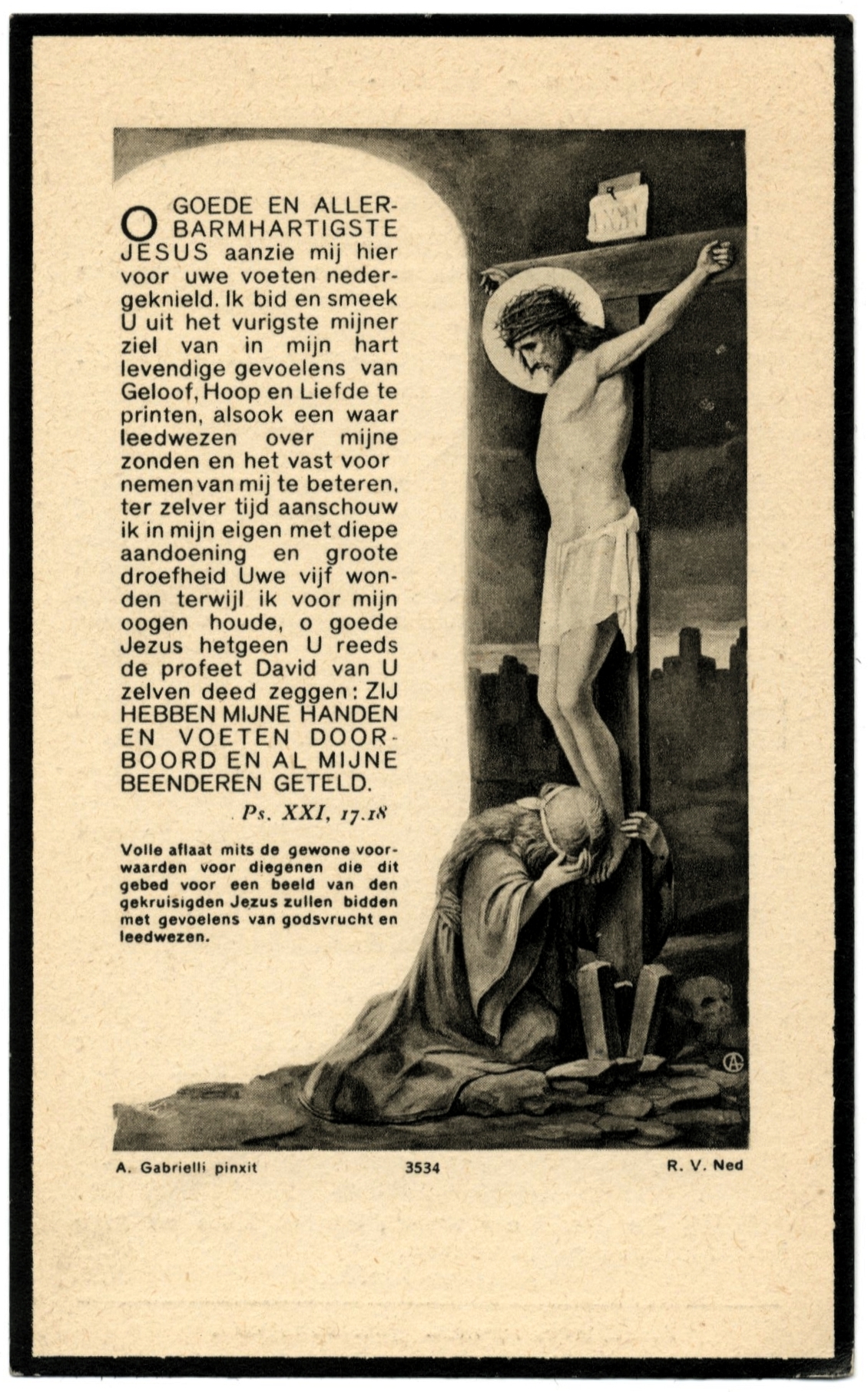 O GOEDE EN ALLERBARMHARTIGSTE JESUS aanzie mij hier voor uwe voeten nedergeknield. Ik bid en smeek U uit het vurigste mijner ziel van in mijn hart levendige gevoelens van Geloof, Hoop en Liefde te printen, alsook een waar leedwezen over mijne zonden en het vast voor nemen van mij te beteren, ter zelver tijd aanschouw ik in mijn eigen met diepe aandoening en groote droefheid Uwe vijf wonden terwijl ik voor mijn oogen houde, o goede Jezus hetgeen U reeds de profeet David van U zelven deed zeggen: ZIJ HEBBEN MIJNE HANDEN EN VOETEN DOORBOORD EN AL MIJNE BEENDEREN GETELD.

Ps. XXI, 17.18

Volle aflaat mits de gewone voorwaarden voor diegenen die dit gebed voor een beeld van den gekruisigden Jezus zullen bidden met gevoelens van godsvrucht en leedwezen.

INRI

A. Gabrielli pinxit 3534 R. V. Ned